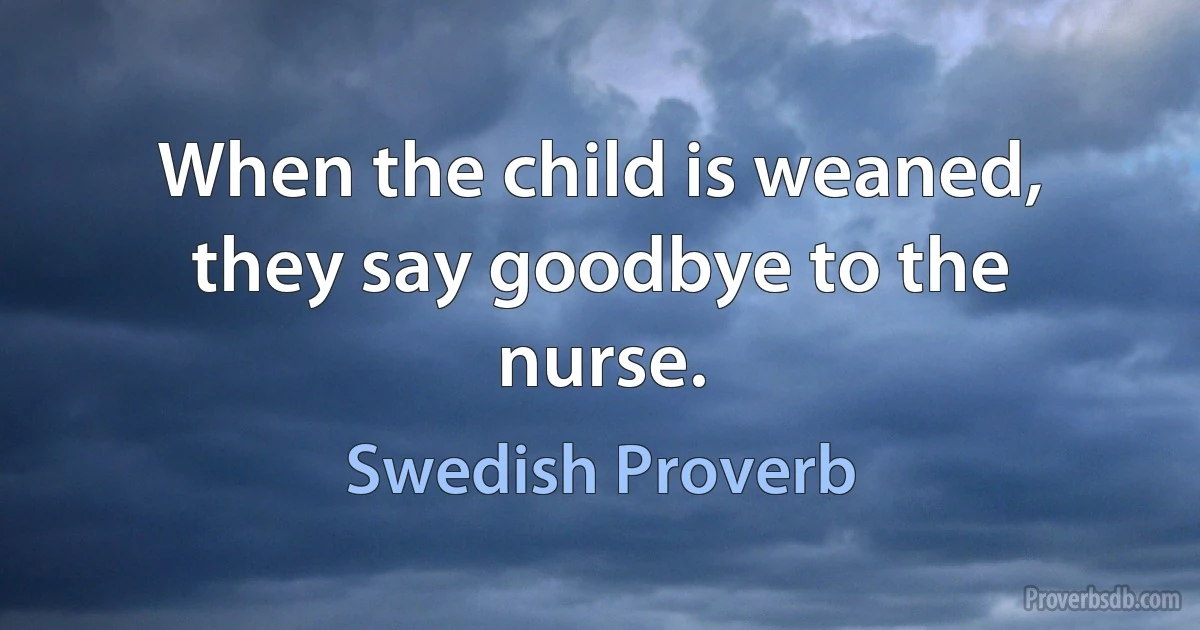 When the child is weaned, they say goodbye to the nurse.

Swedish Proverb

Proverbsdb.com